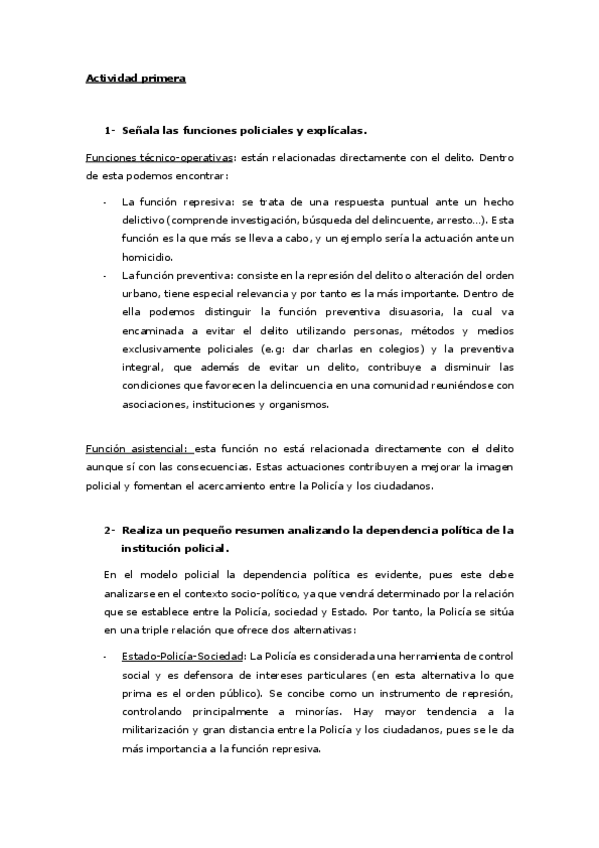 Actividad primera

1- Señala las funciones policiales y explícalas.

Funciones técnico-operativas: están relacionadas directamente con el delito. Dentro de esta podemos encontrar:

- La función represiva: se trata de una respuesta puntual ante un hecho delictivo (comprende investigación, búsqueda del delincuente, arresto…). Esta función es la que más se lleva a cabo, y un ejemplo sería la actuación ante un homicidio.
- La función preventiva: consiste en la represión del delito o alteración del orden urbano, tiene especial relevancia y por tanto es la más importante. Dentro de ella podemos distinguir la función preventiva disuasoria, la cual va encaminada a evitar el delito utilizando personas, métodos y medios exclusivamente policiales (e.g: dar charlas en colegios) y la preventiva integral, que además de evitar un delito, contribuye a disminuir las condiciones que favorecen la delincuencia en una comunidad reuniéndose con asociaciones, instituciones y organismos.

Función asistencial: esta función no está relacionada directamente con el delito aunque sí con las consecuencias. Estas actuaciones contribuyen a mejorar la imagen policial y fomentan el acercamiento entre la Policía y los ciudadanos.

2- Realiza un pequeño resumen analizando la dependencia política de la institución policial.

En el modelo policial la dependencia política es evidente, pues este debe analizarse en el contexto socio-político, ya que vendrá determinado por la relación que se establece entre la Policía, sociedad y Estado. Por tanto, la Policía se sitúa en una triple relación que ofrece dos alternativas:

- Estado-Policía-Sociedad: La Policía es considerada una herramienta de control social y es defensora de intereses particulares (en esta alternativa lo que prima es el orden público). Se concibe como un instrumento de represión, controlando principalmente a minorías. Hay mayor tendencia a la militarización y gran distancia entre la Policía y los ciudadanos, pues se le da más importancia a la función represiva.